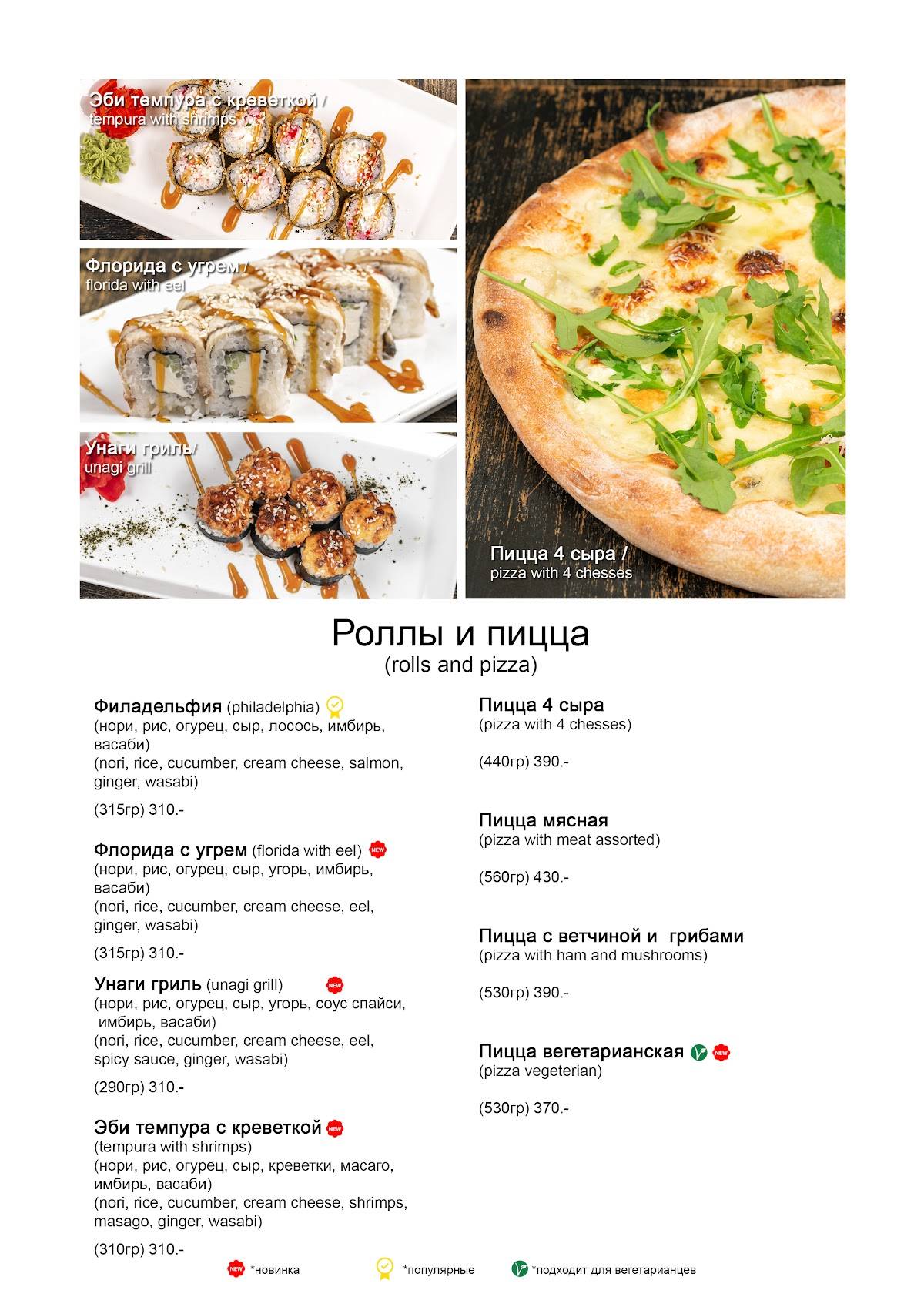 Эби темпура с креветкой / tempura with shrimps

Флорида с угрем / florida with eel

Унаги гриль/ unagi grill

Пицца 4 сыра / pizza with 4 chesses

Роллы и пицца
(rolls and pizza)

Филадельфия (philadelphia)
(нори, рис, огурец, сыр, лосось, имбирь, васаби)
(nori, rice, cucumber, cream cheese, salmon, ginger, wasabi)

(315гр) 310.-

Флорида с угрем (florida with eel) NEW
(нори, рис, огурец, сыр, угорь, имбирь, васаби)
(nori, rice, cucumber, cream cheese, eel, ginger, wasabi)

(315гр) 310.-

Унаги гриль (unagi grill) NEW
(нори, рис, огурец, сыр, угорь, соус спайси, имбирь, васаби)
(nori, rice, cucumber, cream cheese, eel, spicy sauce, ginger, wasabi)

(290гр) 310.-

Эби темпура с креветкой NEW
(tempura with shrimps)
(нори, рис, огурец, сыр, креветки, масаго, имбирь, васаби)
(nori, rice, cucumber, cream cheese, shrimps, masago, ginger, wasabi)

(310гр) 310.-

Пицца 4 сыра
(pizza with 4 chesses)

(440гр) 390.-

Пицца мясная
(pizza with meat assorted)

(560гр) 430.-

Пицца с ветчиной и грибами
(pizza with ham and mushrooms)

(530гр) 390.-

Пицца вегетарианская NEW
(pizza vegeterian)

(530гр) 370.-

NEW *новинка *популярные *подходит для вегетарианцев